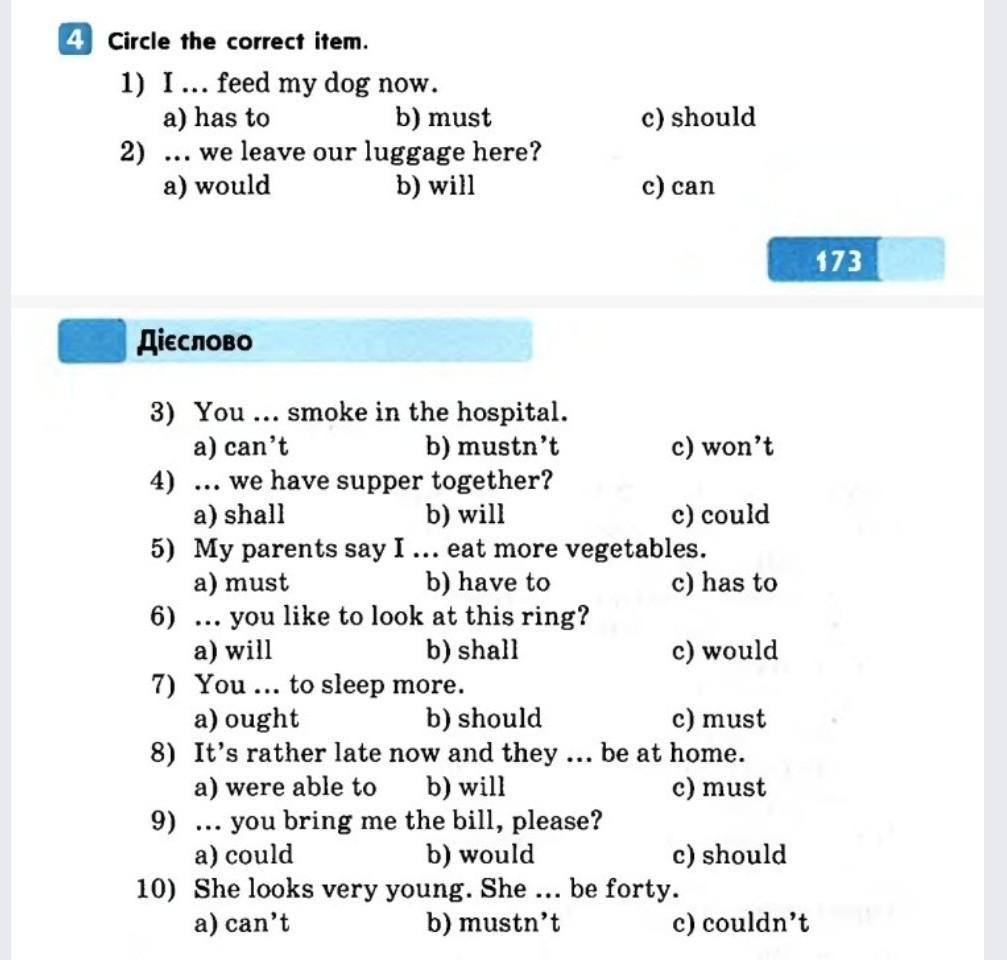 4 Circle the correct item.

1) I ... feed my dog now.
a) has to b) must c) should

2) ... we leave our luggage here?
a) would b) will c) can

173

Дієслово

3) You ... smoke in the hospital.
a) can't b) mustn't c) won't

4) ... we have supper together?
a) shall b) will c) could

5) My parents say I ... eat more vegetables.
a) must b) have to c) has to

6) ... you like to look at this ring?
a) will b) shall c) would

7) You ... to sleep more.
a) ought b) should c) must

8) It's rather late now and they ... be at home.
a) were able to b) will c) must

9) ... you bring me the bill, please?
a) could b) would c) should

10) She looks very young. She ... be forty.
a) can't b) mustn't c) couldn't